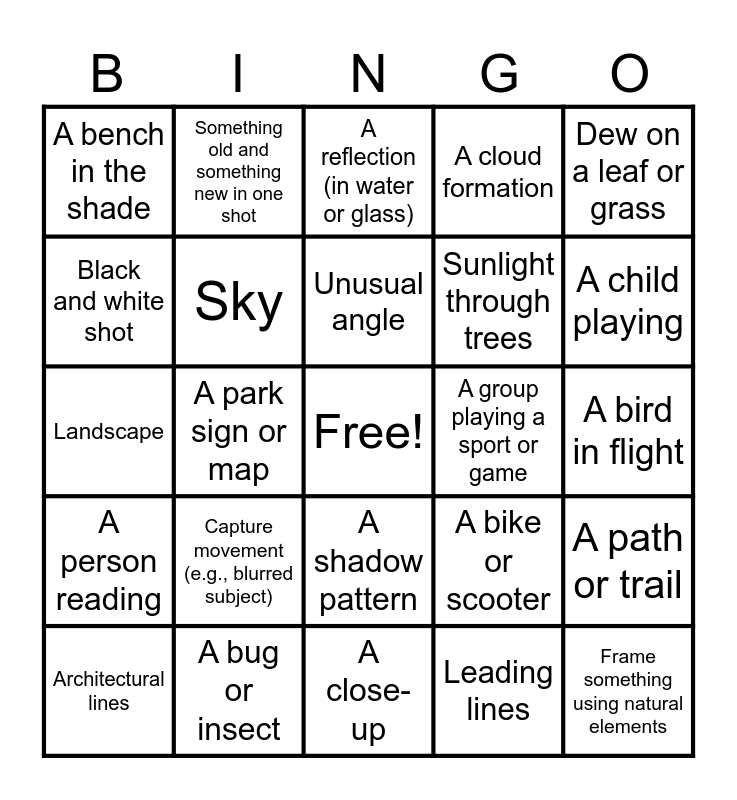 | B | I | N | G | O |
|---|---|---|---|---|
| A bench in the shade | Something old and something new in one shot | A reflection (in water or glass) | A cloud formation | Dew on a leaf or grass |
| Black and white shot | Sky | Unusual angle | Sunlight through trees | A child playing |
| Landscape | A park sign or map | Free! | A group playing a sport or game | A bird in flight |
| A person reading | Capture movement (e.g., blurred subject) | A shadow pattern | A bike or scooter | A path or trail |
| Architectural lines | A bug or insect | A close-up | Leading lines | Frame something using natural elements |